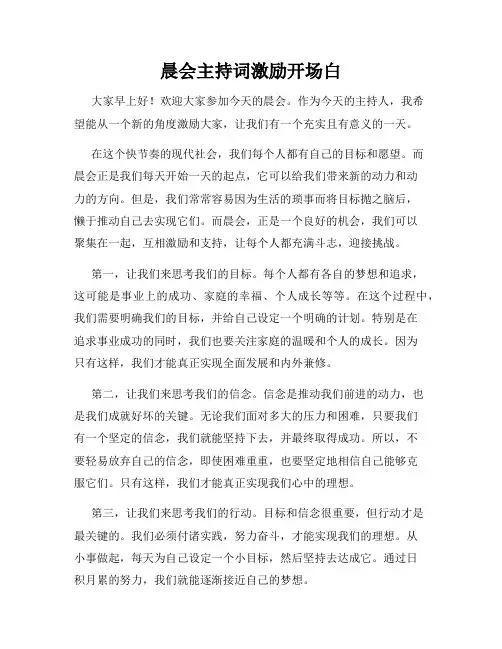 晨会主持词激励开场白

大家早上好！欢迎大家参加今天的晨会。作为今天的主持人，我希望能从一个新的角度激励大家，让我们有一个充实且有意义的一天。

在这个快节奏的现代社会，我们每个人都有自己的目标和愿望。而晨会正是我们每天开始一天的起点，它可以给我们带来新的动力和动力的方向。但是，我们常常容易因为生活的琐事而将目标抛之脑后，懒于推动自己去实现它们。而晨会，正是一个良好的机会，我们可以聚集在一起，互相激励和支持，让每个人都充满斗志，迎接挑战。

第一，让我们来思考我们的目标。每个人都有各自的梦想和追求，这可能是事业上的成功、家庭的幸福、个人成长等等。在这个过程中，我们需要明确我们的目标，并给自己设定一个明确的计划。特别是在追求事业成功的同时，我们也要关注家庭的温暖和个人的成长。因为只有这样，我们才能真正实现全面发展和内外兼修。

第二，让我们来思考我们的信念。信念是推动我们前进的动力，也是我们成就好坏的关键。无论我们面对多大的压力和困难，只要我们有一个坚定的信念，我们就能坚持下去，并最终取得成功。所以，不要轻易放弃自己的信念，即使困难重重，也要坚定地相信自己能够克服它们。只有这样，我们才能真正实现我们心中的理想。

第三，让我们来思考我们的行动。目标和信念很重要，但行动才是最关键的。我们必须付诸实践，努力奋斗，才能实现我们的理想。从小事做起，每天为自己设定一个小目标，然后坚持去达成它。通过日积月累的努力，我们就能逐渐接近自己的梦想。